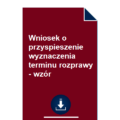 Wniosek o przyspieszenie wyznaczenia terminu rozprawy - wzór